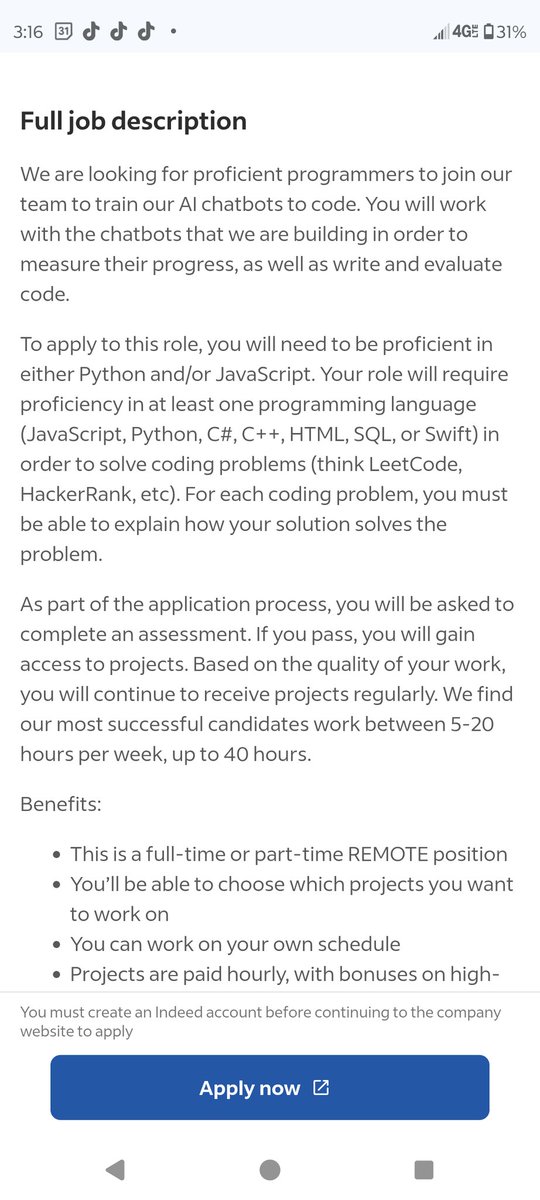 3:16 31 4G 31%

Full job description

We are looking for proficient programmers to join our team to train our AI chatbots to code. You will work with the chatbots that we are building in order to measure their progress, as well as write and evaluate code.

To apply to this role, you will need to be proficient in either Python and/or JavaScript. Your role will require proficiency in at least one programming language (JavaScript, Python, C#, C++, HTML, SQL, or Swift) in order to solve coding problems (think LeetCode, HackerRank, etc). For each coding problem, you must be able to explain how your solution solves the problem.

As part of the application process, you will be asked to complete an assessment. If you pass, you will gain access to projects. Based on the quality of your work, you will continue to receive projects regularly. We find our most successful candidates work between 5-20 hours per week, up to 40 hours.

Benefits:

- This is a full-time or part-time REMOTE position
- You'll be able to choose which projects you want to work on
- You can work on your own schedule
- Projects are paid hourly, with bonuses on high-

You must create an Indeed account before continuing to the company website to apply

Apply now